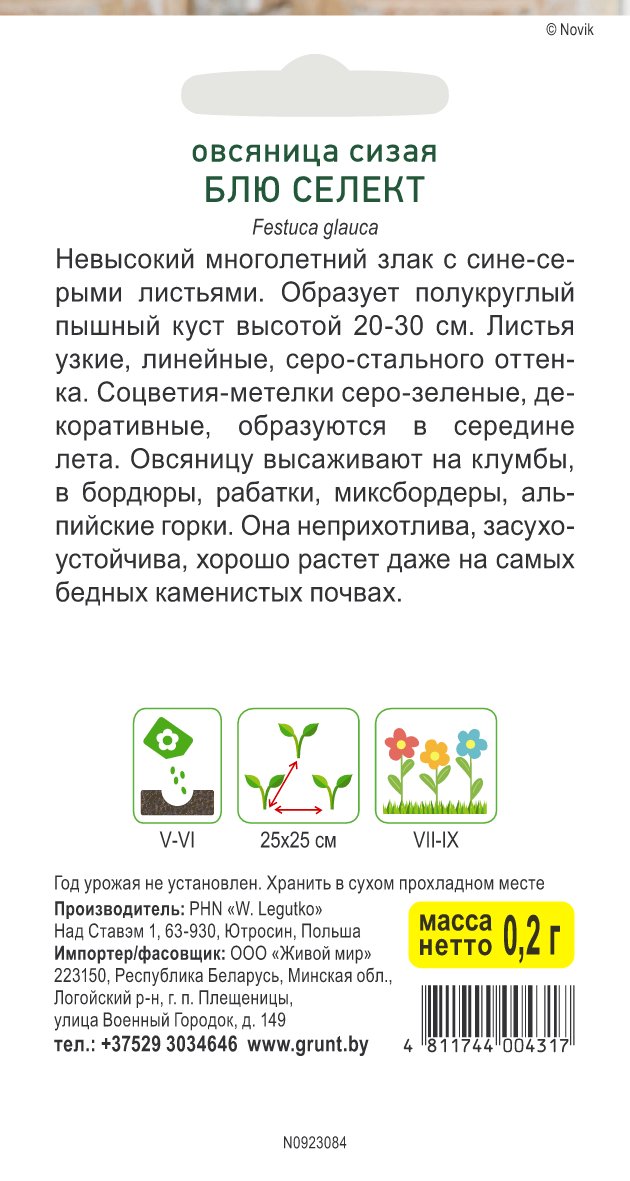 © Novik

овсяница сизая
БЛЮ СЕЛЕКТ
Festuca glauca

Невысокий многолетний злак с сине-серыми листьями. Образует полукруглый пышный куст высотой 20-30 см. Листья узкие, линейные, серо-стального оттенка. Соцветия-метелки серо-зеленые, декоративные, образуются в середине лета. Овсяницу высаживают на клумбы, в бордюры, рабатки, миксбордеры, альпийские горки. Она неприхотлива, засухоустойчива, хорошо растет даже на самых бедных каменистых почвах.

V-VI
25x25 см
VII-IX

Год урожая не установлен. Хранить в сухом прохладном месте
Производитель: PHN «W. Legutko»
Над Ставэм 1, 63-930, Ютросин, Польша
Импортер/фасовщик: ООО «Живой мир»
223150, Республика Беларусь, Минская обл., Логойский р-н, г. п. Плещеницы, улица Военный Городок, д. 149
тел.: +37529 3034646 www.grunt.by

масса нетто 0,2 г

4 811744 004317

N0923084